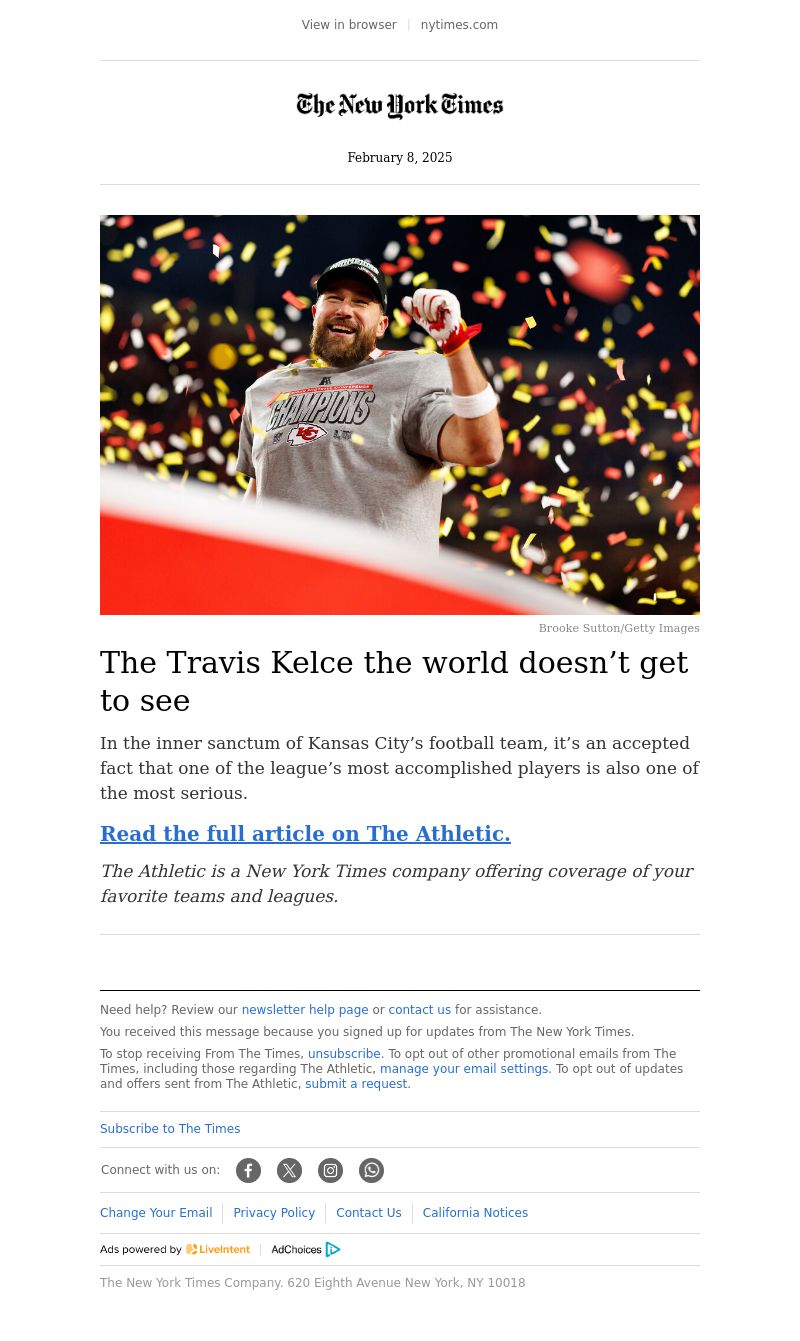 View in browser | nytimes.com

The New York Times

February 8, 2025

CHAMPIONS

Brooke Sutton/Getty Images

The Travis Kelce the world doesn't get to see

In the inner sanctum of Kansas City's football team, it's an accepted fact that one of the league's most accomplished players is also one of the most serious.

Read the full article on The Athletic.

The Athletic is a New York Times company offering coverage of your favorite teams and leagues.

Need help? Review our newsletter help page or contact us for assistance.

You received this message because you signed up for updates from The New York Times.

To stop receiving From The Times, unsubscribe. To opt out of other promotional emails from The Times, including those regarding The Athletic, manage your email settings. To opt out of updates and offers sent from The Athletic, submit a request.

Subscribe to The Times

Connect with us on:

Change Your Email | Privacy Policy | Contact Us | California Notices

Ads powered by LiveIntent | AdChoices

The New York Times Company. 620 Eighth Avenue New York, NY 10018